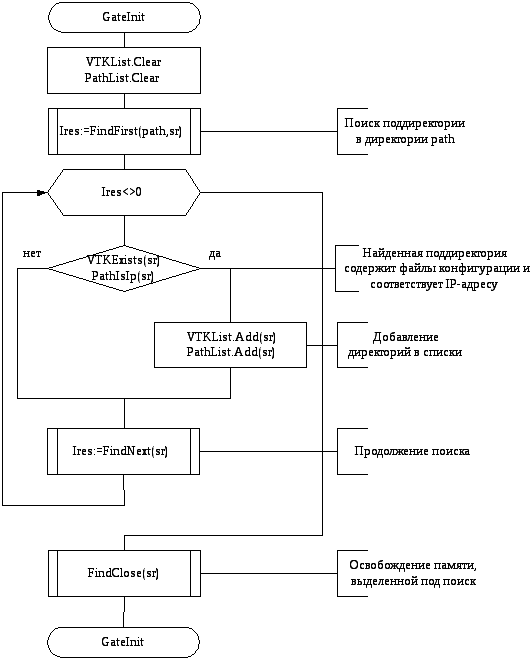 GateInit

VTKList.Clear
PathList.Clear

Ires:=FindFirst(path,sr)

Поиск поддиректории в директории path

Ires<>0

нет

VTKExists(sr)
PathIsIp(sr)

да

Найденная поддиректория содержит файлы конфигурации и соответствует IP-адресу

VTKList.Add(sr)
PathList.Add(sr)

Добавление директорий в списки

Ires:=FindNext(sr)

Продолжение поиска

FindClose(sr)

Освобождение памяти, выделенной под поиск

GateInit